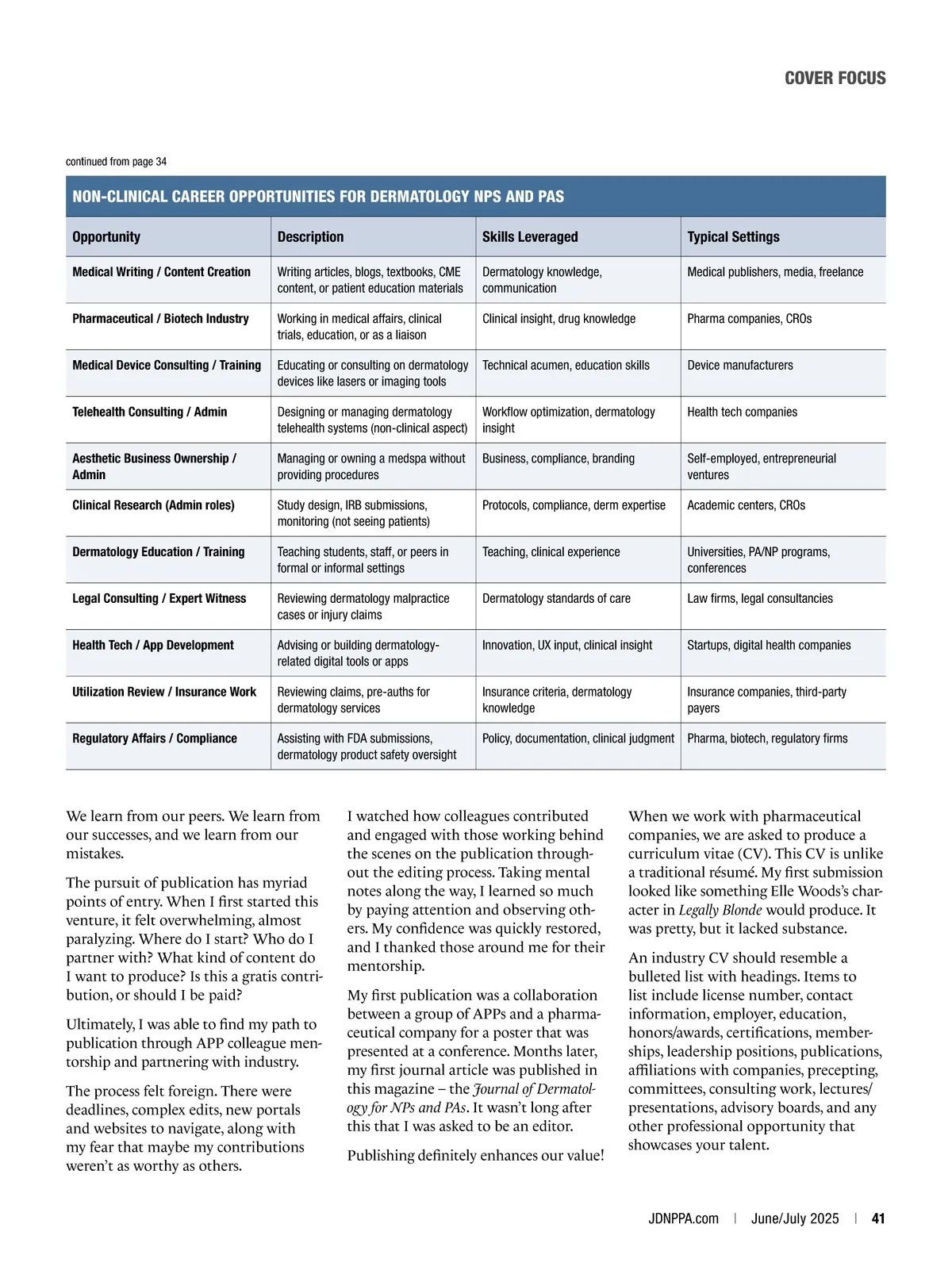 COVER FOCUS

continued from page 34

NON-CLINICAL CAREER OPPORTUNITIES FOR DERMATOLOGY NPS AND PAS

| Opportunity | Description | Skills Leveraged | Typical Settings |
|---|---|---|---|
| Medical Writing / Content Creation | Writing articles, blogs, textbooks, CME content, or patient education materials | Dermatology knowledge, communication | Medical publishers, media, freelance |
| Pharmaceutical / Biotech Industry | Working in medical affairs, clinical trials, education, or as a liaison | Clinical insight, drug knowledge | Pharma companies, CROs |
| Medical Device Consulting / Training | Educating or consulting on dermatology devices like lasers or imaging tools | Technical acumen, education skills | Device manufacturers |
| Telehealth Consulting / Admin | Designing or managing dermatology telehealth systems (non-clinical aspect) | Workflow optimization, dermatology insight | Health tech companies |
| Aesthetic Business Ownership / Admin | Managing or owning a medspa without providing procedures | Business, compliance, branding | Self-employed, entrepreneurial ventures |
| Clinical Research (Admin roles) | Study design, IRB submissions, monitoring (not seeing patients) | Protocols, compliance, derm expertise | Academic centers, CROs |
| Dermatology Education / Training | Teaching students, staff, or peers in formal or informal settings | Teaching, clinical experience | Universities, PA/NP programs, conferences |
| Legal Consulting / Expert Witness | Reviewing dermatology malpractice cases or injury claims | Dermatology standards of care | Law firms, legal consultancies |
| Health Tech / App Development | Advising or building dermatology-related digital tools or apps | Innovation, UX input, clinical insight | Startups, digital health companies |
| Utilization Review / Insurance Work | Reviewing claims, pre-auths for dermatology services | Insurance criteria, dermatology knowledge | Insurance companies, third-party payers |
| Regulatory Affairs / Compliance | Assisting with FDA submissions, dermatology product safety oversight | Policy, documentation, clinical judgment | Pharma, biotech, regulatory firms |

We learn from our peers. We learn from our successes, and we learn from our mistakes.

The pursuit of publication has myriad points of entry. When I first started this venture, it felt overwhelming, almost paralyzing. Where do I start? Who do I partner with? What kind of content do I want to produce? Is this a gratis contribution, or should I be paid?

Ultimately, I was able to find my path to publication through APP colleague mentorship and partnering with industry.

The process felt foreign. There were deadlines, complex edits, new portals and websites to navigate, along with my fear that maybe my contributions weren't as worthy as others.

I watched how colleagues contributed and engaged with those working behind the scenes on the publication throughout the editing process. Taking mental notes along the way, I learned so much by paying attention and observing others. My confidence was quickly restored, and I thanked those around me for their mentorship.

My first publication was a collaboration between a group of APPs and a pharmaceutical company for a poster that was presented at a conference. Months later, my first journal article was published in this magazine – the Journal of Dermatology for NPs and PAs. It wasn't long after this that I was asked to be an editor.

Publishing definitely enhances our value!

When we work with pharmaceutical companies, we are asked to produce a curriculum vitae (CV). This CV is unlike a traditional résumé. My first submission looked like something Elle Woods's character in Legally Blonde would produce. It was pretty, but it lacked substance.

An industry CV should resemble a bulleted list with headings. Items to list include license number, contact information, employer, education, honors/awards, certifications, memberships, leadership positions, publications, affiliations with companies, precepting, committees, consulting work, lectures/presentations, advisory boards, and any other professional opportunity that showcases your talent.

JDNPPA.com | June/July 2025 | 41